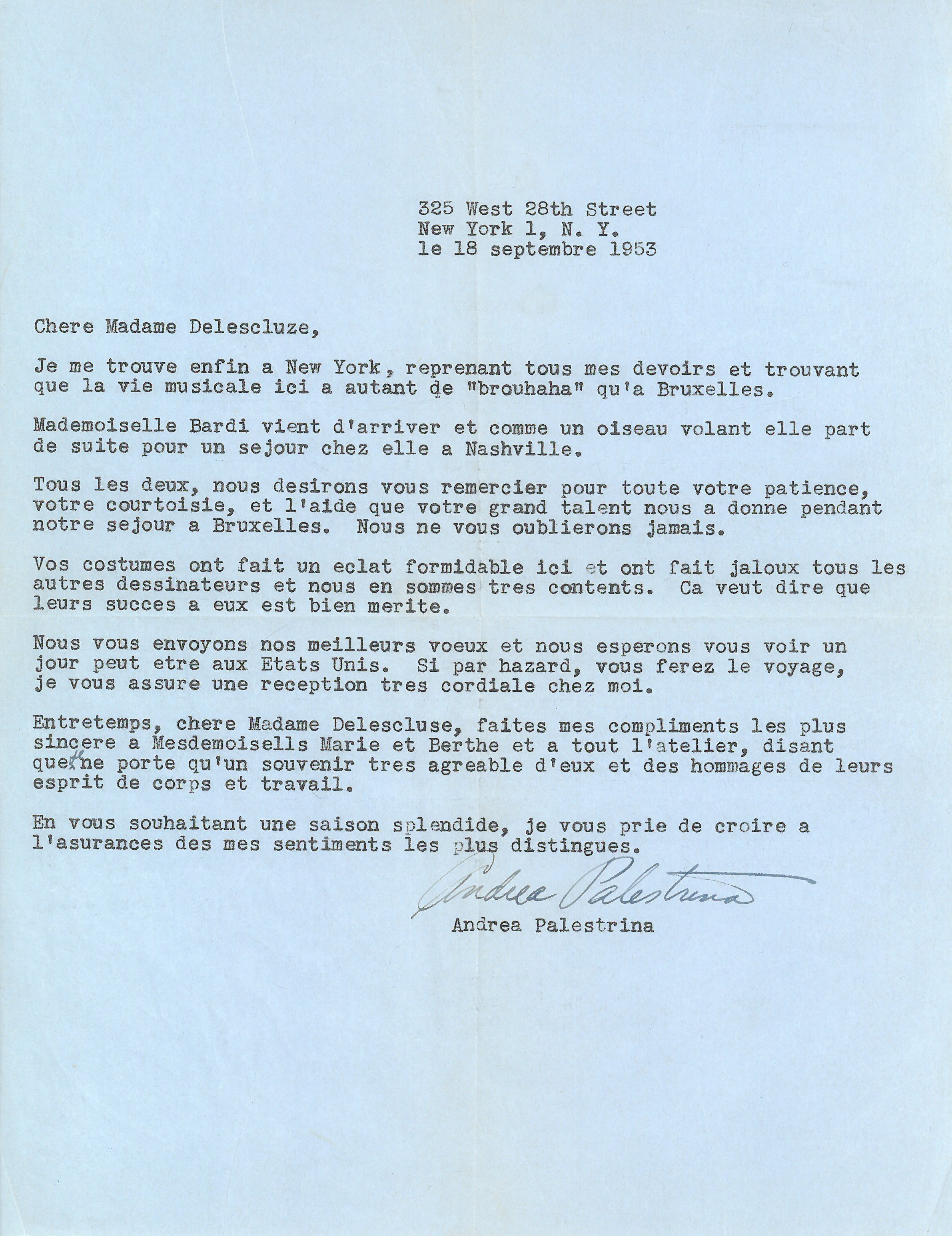 325 West 28th Street
New York 1, N. Y.
le 18 septembre 1953

Chere Madame Delescluze,

Je me trouve enfin a New York, reprenant tous mes devoirs et trouvant que la vie musicale ici a autant de "brouhaha" qu'a Bruxelles.

Mademoiselle Bardi vient d'arriver et comme un oiseau volant elle part de suite pour un sejour chez elle a Nashville.

Tous les deux, nous desirons vous remercier pour toute votre patience, votre courtoisie, et l'aide que votre grand talent nous a donne pendant notre sejour a Bruxelles. Nous ne vous oublierons jamais.

Vos costumes ont fait un eclat formidable ici et ont fait jaloux tous les autres dessinateurs et nous en sommes tres contents. Ca veut dire que leurs succes a eux est bien merite.

Nous vous envoyons nos meilleurs voeux et nous esperons vous voir un jour peut etre aux Etats Unis. Si par hazard, vous ferez le voyage, je vous assure une reception tres cordiale chez moi.

Entretemps, chere Madame Delescluse, faites mes compliments les plus sincere a Mesdemoisells Marie et Berthe et a tout l'atelier, disant que je ne porte qu'un souvenir tres agreable d'eux et des hommages de leurs esprit de corps et travail.

En vous souhaitant une saison splendide, je vous prie de croire a l'asurances des mes sentiments les plus distingues.

Andrea Palestrina
Andrea Palestrina